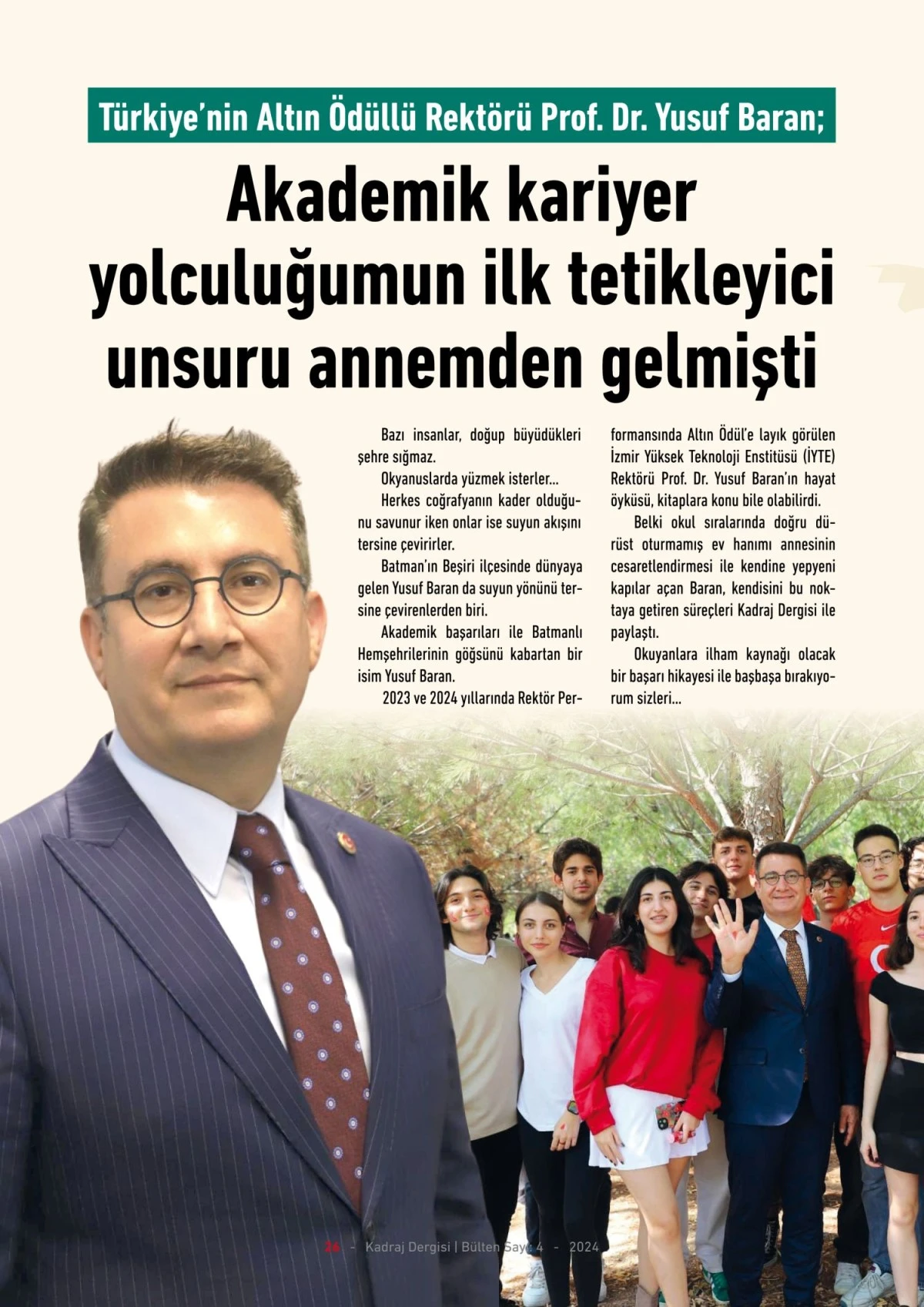 Türkiye'nin Altın Ödüllü Rektörü Prof. Dr. Yusuf Baran;

Akademik kariyer yolculuğumun ilk tetikleyici unsuru annemden gelmişti

Bazı insanlar, doğup büyüdükleri şehre sığmaz.

Okyanuslarda yüzmek isterler...

Herkes coğrafyanın kader olduğunu savunur iken onlar ise suyun akışını tersine çevirirler.

Batman'ın Beşiri ilçesinde dünyaya gelen Yusuf Baran da suyun yönünü tersine çevirenlerden biri.

Akademik başarıları ile Batmanlı Hemşehrilerinin göğsünü kabartan bir isim Yusuf Baran.

2023 ve 2024 yıllarında Rektör Performansında Altın Ödül'e layık görülen İzmir Yüksek Teknoloji Enstitüsü (İYTE) Rektörü Prof. Dr. Yusuf Baran'ın hayat öyküsü, kitaplara konu bile olabilirdi.

Belki okul sıralarında doğru dürüst oturmamış ev hanımı annesinin cesaretlendirmesi ile kendine yepyeni kapılar açan Baran, kendisini bu noktaya getiren süreçleri Kadraj Dergisi ile paylaştı.

Okuyanlara ilham kaynağı olacak bir başarı hikayesi ile başbaşa bırakıyorum sizleri...

26 - Kadraj Dergisi | Bülten Sayı 4 - 2024